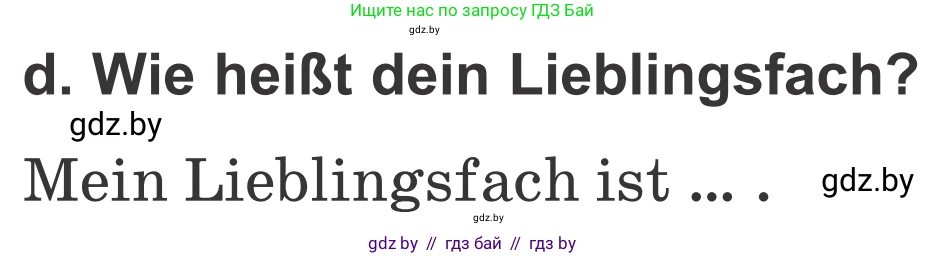 Ищите нас по запросу ГДЗ Бай

gdz.by

d. Wie heißt dein Lieblingsfach?

gdz.by

Mein Lieblingsfach ist ... .

gdz.by

gdz.by

gdz by // гдз бай // гдз by